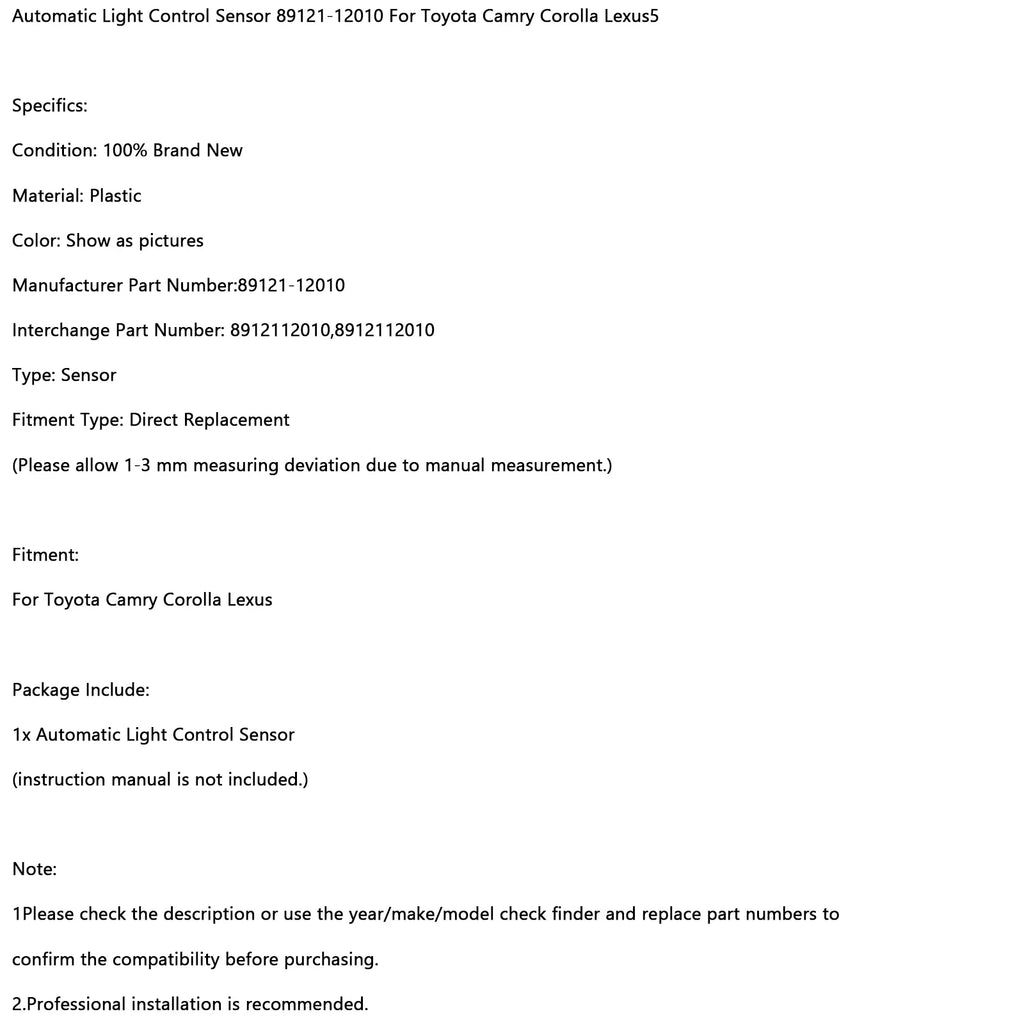 Automatic Light Control Sensor 89121-12010 For Toyota Camry Corolla Lexus5

Specifics:

Condition: 100% Brand New

Material: Plastic

Color: Show as pictures

Manufacturer Part Number:89121-12010

Interchange Part Number: 8912112010,8912112010

Type: Sensor

Fitment Type: Direct Replacement

(Please allow 1-3 mm measuring deviation due to manual measurement.)

Fitment:

For Toyota Camry Corolla Lexus

Package Include:

1x Automatic Light Control Sensor

(instruction manual is not included.)

Note:

1Please check the description or use the year/make/model check finder and replace part numbers to confirm the compatibility before purchasing.

2.Professional installation is recommended.